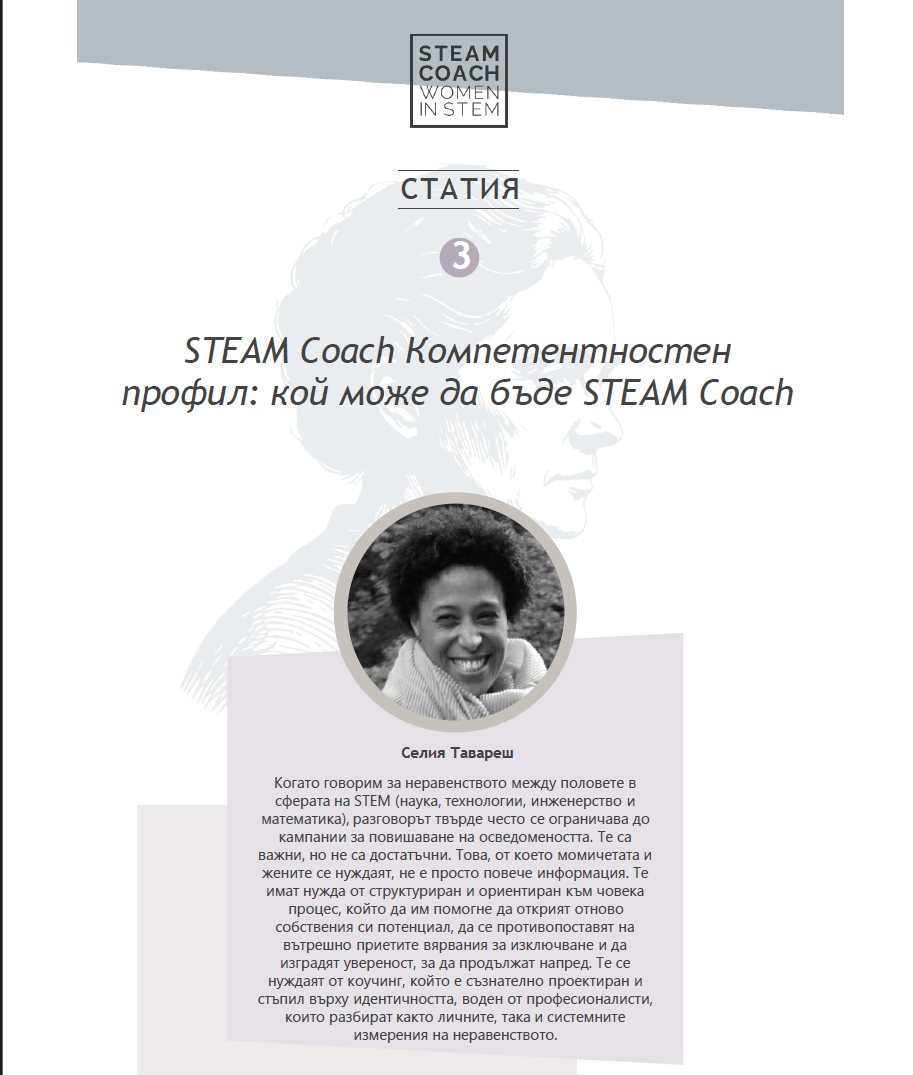 STEAM
COACH
WOMEN
IN STEM

СТАТИЯ

3

STEAM Coach Компетентностен профил: кой може да бъде STEAM Coach

Селия Тавареш

Когато говорим за неравенството между половете в сферата на STEM (наука, технологии, инженерство и математика), разговорът твърде често се ограничава до кампании за повишаване на осведомеността. Те са важни, но не са достатъчни. Това, от което момичетата и жените се нуждаят, не е просто повече информация. Те имат нужда от структуриран и ориентиран към човека процес, който да им помогне да открият отново собствения си потенциал, да се противопоставят на вътрешно приетите вярвания за изключване и да изградят увереност, за да продължат напред. Те се нуждаят от коучинг, който е съзнателно проектиран и стъпил върху идентичността, воден от професионалисти, които разбират както личните, така и системните измерения на неравенството.